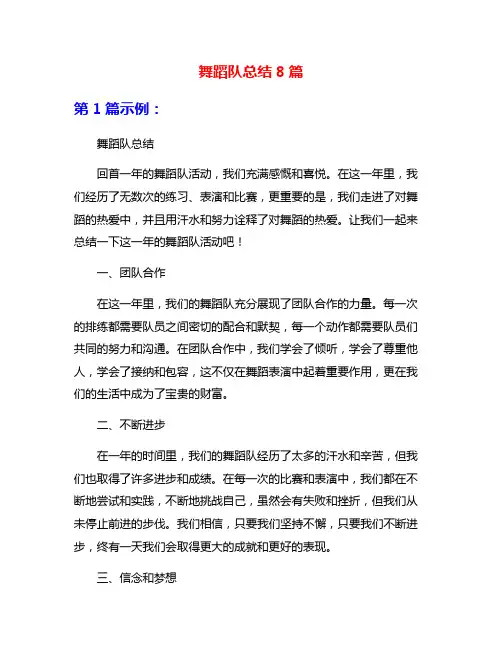 舞蹈队总结 8 篇

第 1 篇示例：

舞蹈队总结

回首一年的舞蹈队活动，我们充满感慨和喜悦。在这一年里，我们经历了无数次的练习、表演和比赛，更重要的是，我们走进了对舞蹈的热爱中，并且用汗水和努力诠释了对舞蹈的热爱。让我们一起来总结一下这一年的舞蹈队活动吧！

一、团队合作

在这一年里，我们的舞蹈队充分展现了团队合作的力量。每一次的排练都需要队员之间密切的配合和默契，每一个动作都需要队员们共同的努力和沟通。在团队合作中，我们学会了倾听，学会了尊重他人，学会了接纳和包容，这不仅在舞蹈表演中起着重要作用，更在我们的生活中成为了宝贵的财富。

二、不断进步

在一年的时间里，我们的舞蹈队经历了太多的汗水和辛苦，但我们也取得了许多进步和成绩。在每一次的比赛和表演中，我们都在不断地尝试和实践，不断地挑战自己，虽然会有失败和挫折，但我们从未停止前进的步伐。我们相信，只要我们坚持不懈，只要我们不断进步，终有一天我们会取得更大的成就和更好的表现。

三、信念和梦想